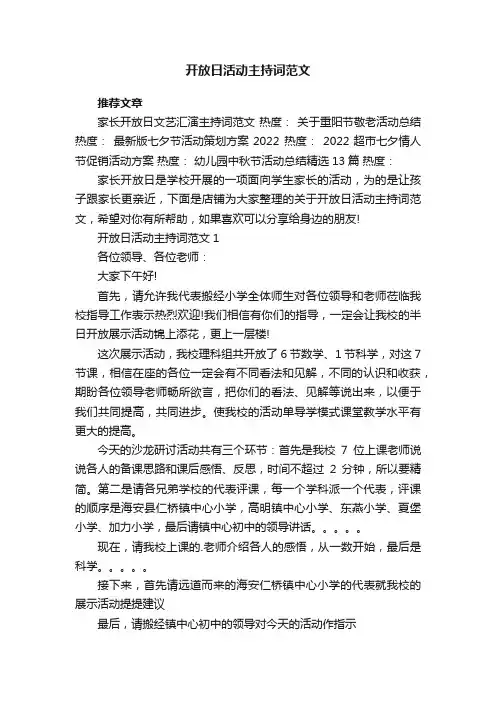 开放日活动主持词范文

推荐文章

家长开放日文艺汇演主持词范文 热度： 关于重阳节敬老活动总结 热度： 最新版七夕节活动策划方案 2022 热度： 2022 超市七夕情人节促销活动方案 热度： 幼儿园中秋节活动总结精选 13 篇 热度：

家长开放日是学校开展的一项面向学生家长的活动，为的是让孩子跟家长更亲近，下面是店铺为大家整理的关于开放日活动主持词范文，希望对你有所帮助，如果喜欢可以分享给身边的朋友!

开放日活动主持词范文 1

各位领导、各位老师：

大家下午好!

首先，请允许我代表搬经小学全体师生对各位领导和老师莅临我校指导工作表示热烈欢迎!我们相信有你们的指导，一定会让我校的半日开放展示活动锦上添花，更上一层楼!

这次展示活动，我校理科组共开放了 6 节数学、1 节科学，对这 7 节课，相信在座的各位一定会有不同看法和见解，不同的认识和收获，期盼各位领导老师畅所欲言，把你们的看法、见解等说出来，以便于我们共同提高，共同进步。使我校的活动单导学模式课堂教学水平有更大的提高。

今天的沙龙研讨活动共有三个环节：首先是我校 7 位上课老师说说各人的备课思路和课后感悟、反思，时间不超过 2 分钟，所以要精简。第二是请各兄弟学校的代表评课，每一个学科派一个代表，评课的顺序是海安县仁桥镇中心小学，高明镇中心小学、东燕小学、夏堡小学、加力小学，最后请镇中心初中的领导讲话。。。。。

现在，请我校上课的.老师介绍各人的感悟，从一数开始，最后是科学。。。。。

接下来，首先请远道而来的海安仁桥镇中心小学的代表就我校的展示活动提提建议

最后，请搬经镇中心初中的领导对今天的活动作指示